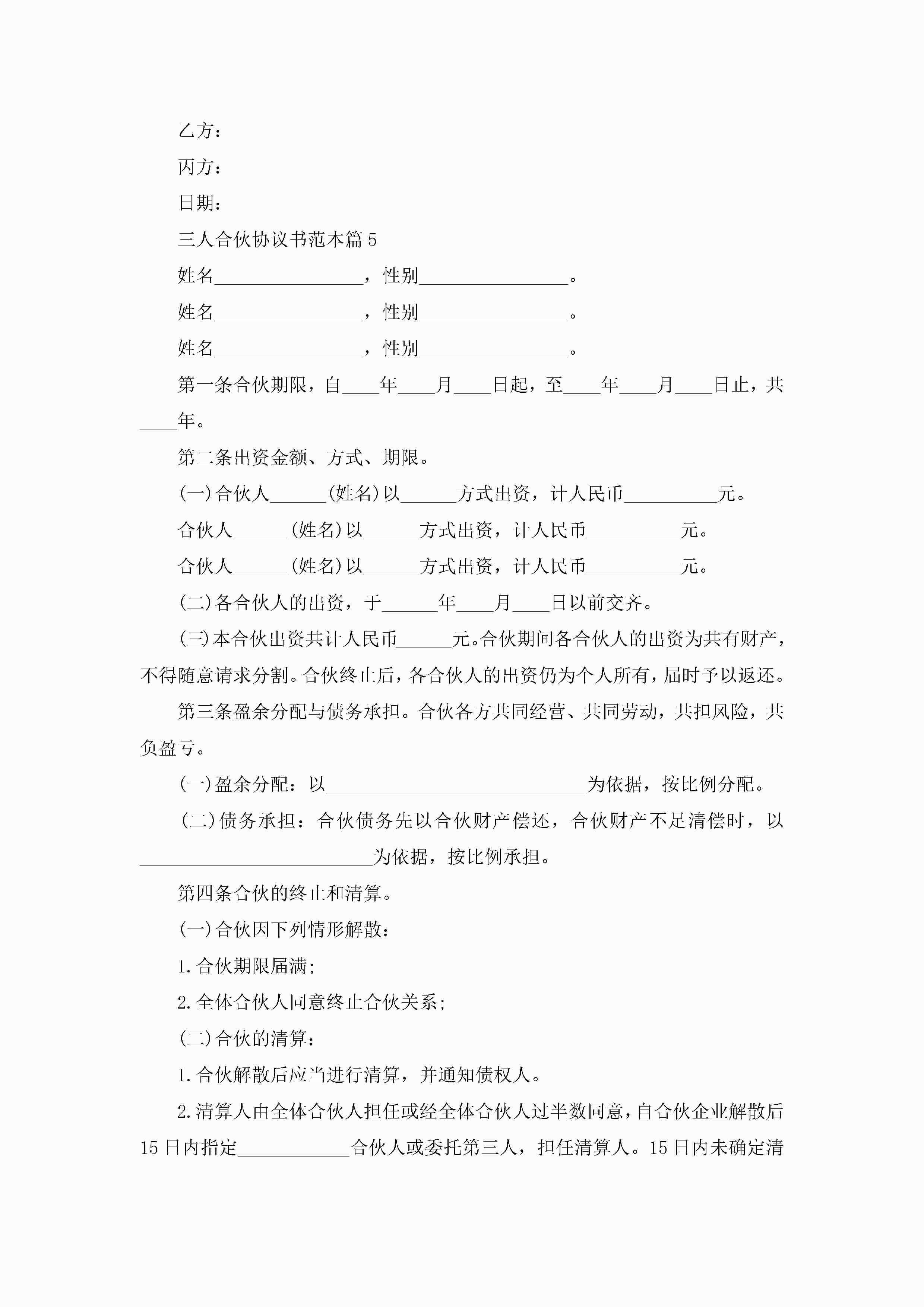 乙方：

丙方：

日期：

三人合伙协议书范本篇5

姓名________________，性别________________。

姓名________________，性别________________。

姓名________________，性别________________。

第一条合伙期限，自____年____月____日起，至____年____月____日止，共____年。

第二条出资金额、方式、期限。

(一)合伙人______(姓名)以______方式出资，计人民币__________元。

合伙人______(姓名)以______方式出资，计人民币__________元。

合伙人______(姓名)以______方式出资，计人民币__________元。

(二)各合伙人的出资，于______年____月____日以前交齐。

(三)本合伙出资共计人民币______元。合伙期间各合伙人的出资为共有财产，不得随意请求分割。合伙终止后，各合伙人的出资仍为个人所有，届时予以返还。

第三条盈余分配与债务承担。合伙各方共同经营、共同劳动，共担风险，共负盈亏。

(一)盈余分配：以____________________________为依据，按比例分配。

(二)债务承担：合伙债务先以合伙财产偿还，合伙财产不足清偿时，以_________________________为依据，按比例承担。

第四条合伙的终止和清算。

(一)合伙因下列情形解散：

1.合伙期限届满;

2.全体合伙人同意终止合伙关系;

(二)合伙的清算：

1.合伙解散后应当进行清算，并通知债权人。

2.清算人由全体合伙人担任或经全体合伙人过半数同意，自合伙企业解散后15日内指定____________合伙人或委托第三人，担任清算人。15日内未确定清